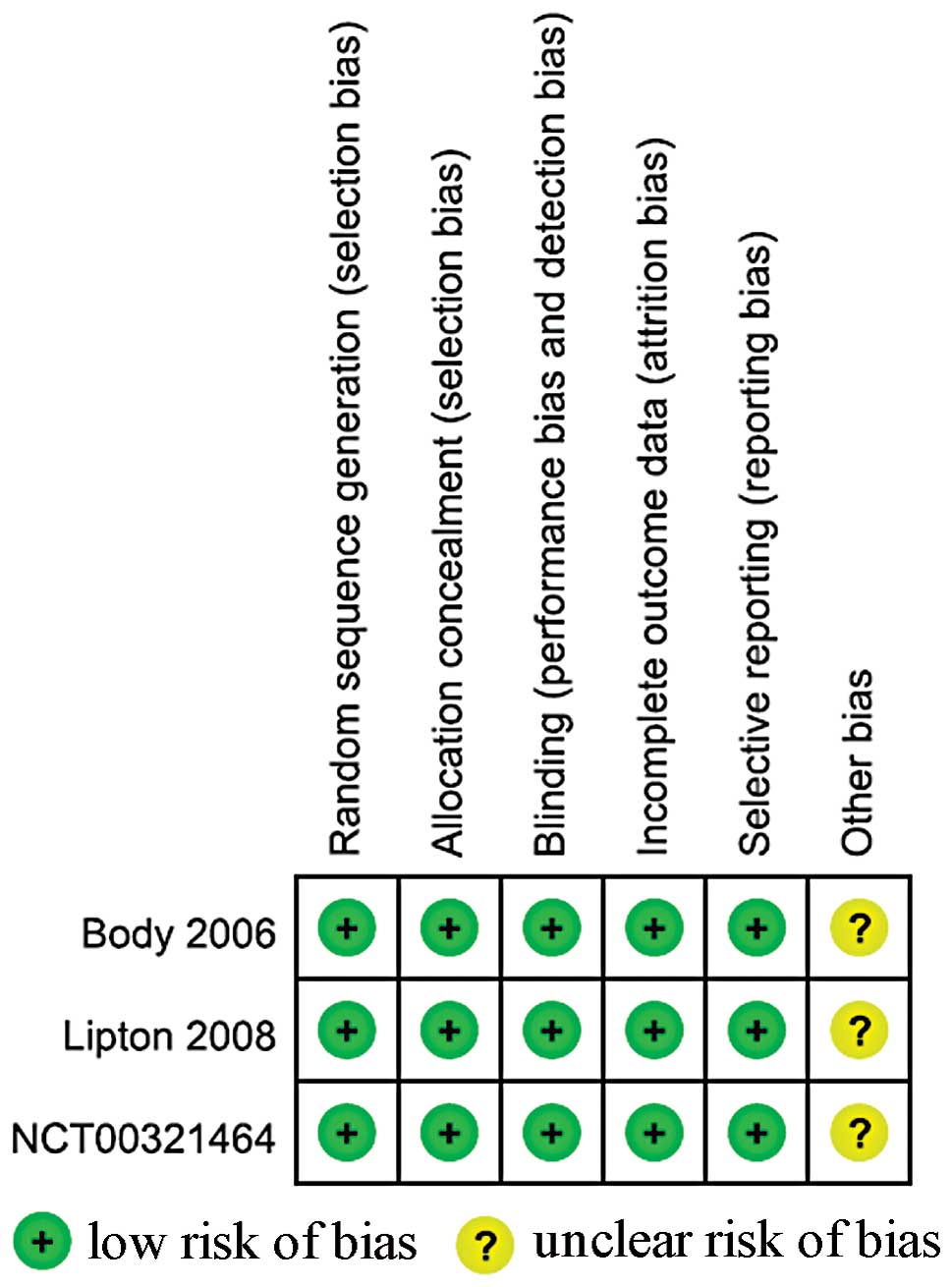 | | Random sequence generation (selection bias) | Allocation concealment (selection bias) | Blinding (performance bias and detection bias) | Incomplete outcome data (attrition bias) | Selective reporting (reporting bias) | Other bias |
|---|---|---|---|---|---|---|
| Body 2006 | + | + | + | + | + | ? |
| Lipton 2008 | + | + | + | + | + | ? |
| NCT00321464 | + | + | + | + | + | ? |

+ low risk of bias ? unclear risk of bias